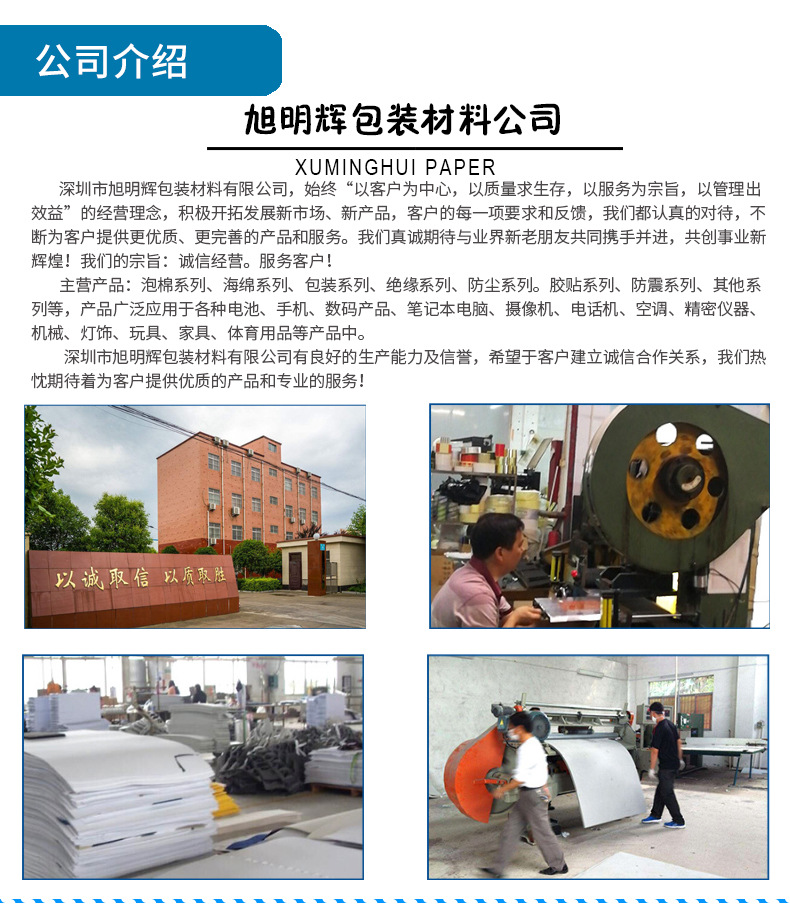 公司介绍

旭明辉包装材料公司

XUMINGHUI PAPER

深圳市旭明辉包装材料有限公司，始终“以客户为中心，以质量求生存，以服务为宗旨，以管理出效益”的经营理念，积极开拓发展新市场、新产品，客户的每一项要求和反馈，我们都认真的对待，不断为客户提供更优质、更完善的产品和服务。我们真诚期待与业界新老朋友共同携手并进，共创事业新辉煌！我们的宗旨：诚信经营。服务客户！

主营产品：泡棉系列、海绵系列、包装系列、绝缘系列、防尘系列。胶贴系列、防震系列、其他系列等，产品广泛应用于各种电池、手机、数码产品、笔记本电脑、摄像机、电话机、空调、精密仪器、机械、灯饰、玩具、家具、体育用品等产品中。

深圳市旭明辉包装材料有限公司有良好的生产能力及信誉，希望于客户建立诚信合作关系，我们热忱期待着为客户提供优质的产品和专业的服务！

以诚取信 以质取胜